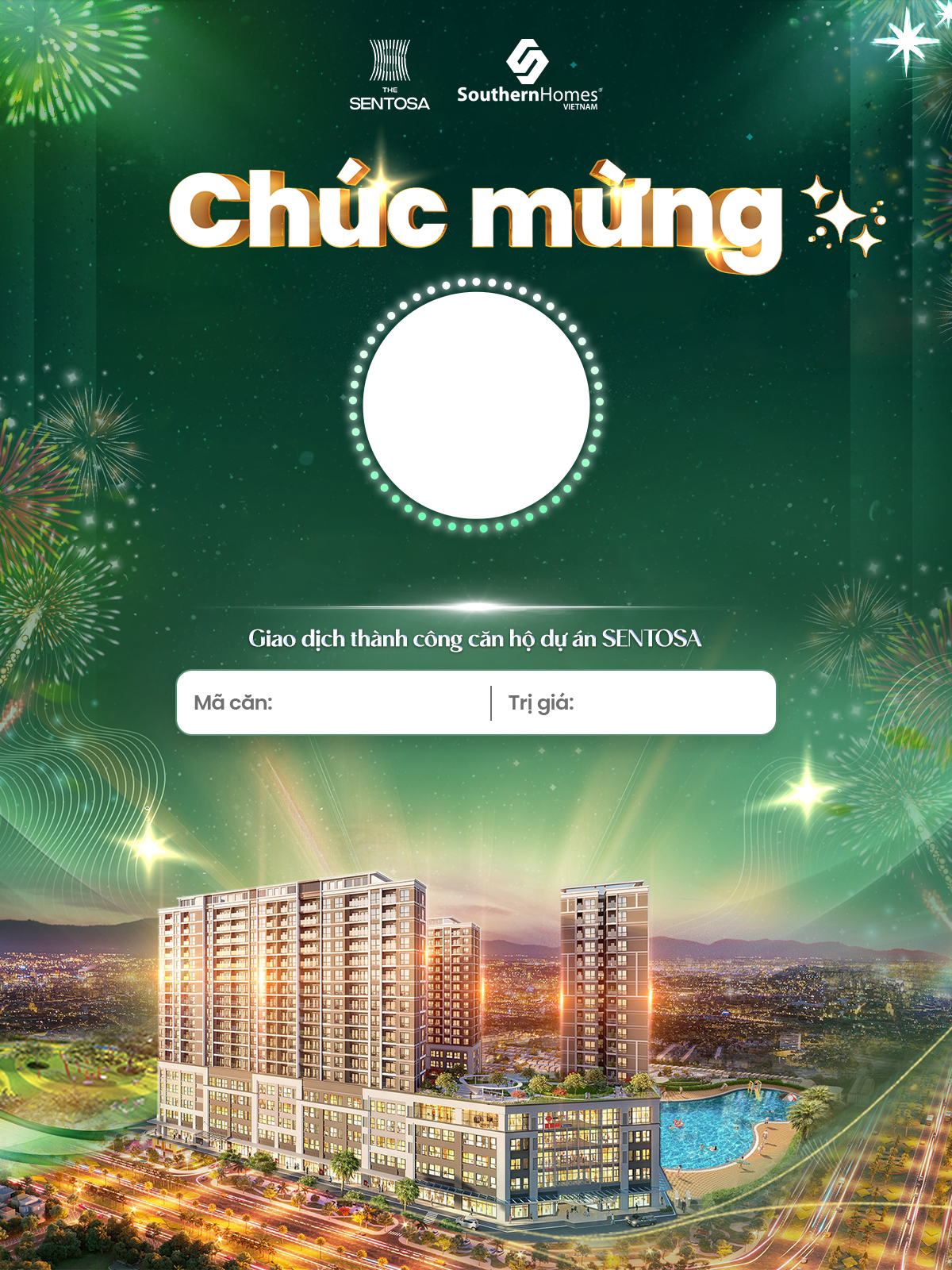 THE SENTOSA

SouthernHomes®
VIETNAM

Chúc mừng

Giao dịch thành công căn hộ dự án SENTOSA

Mã căn:

Trị giá: